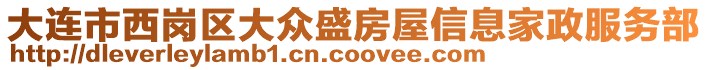 大连市西岗区大众盛房屋信息家政服务部
http://dleverleylamb1.cn.coovee.com